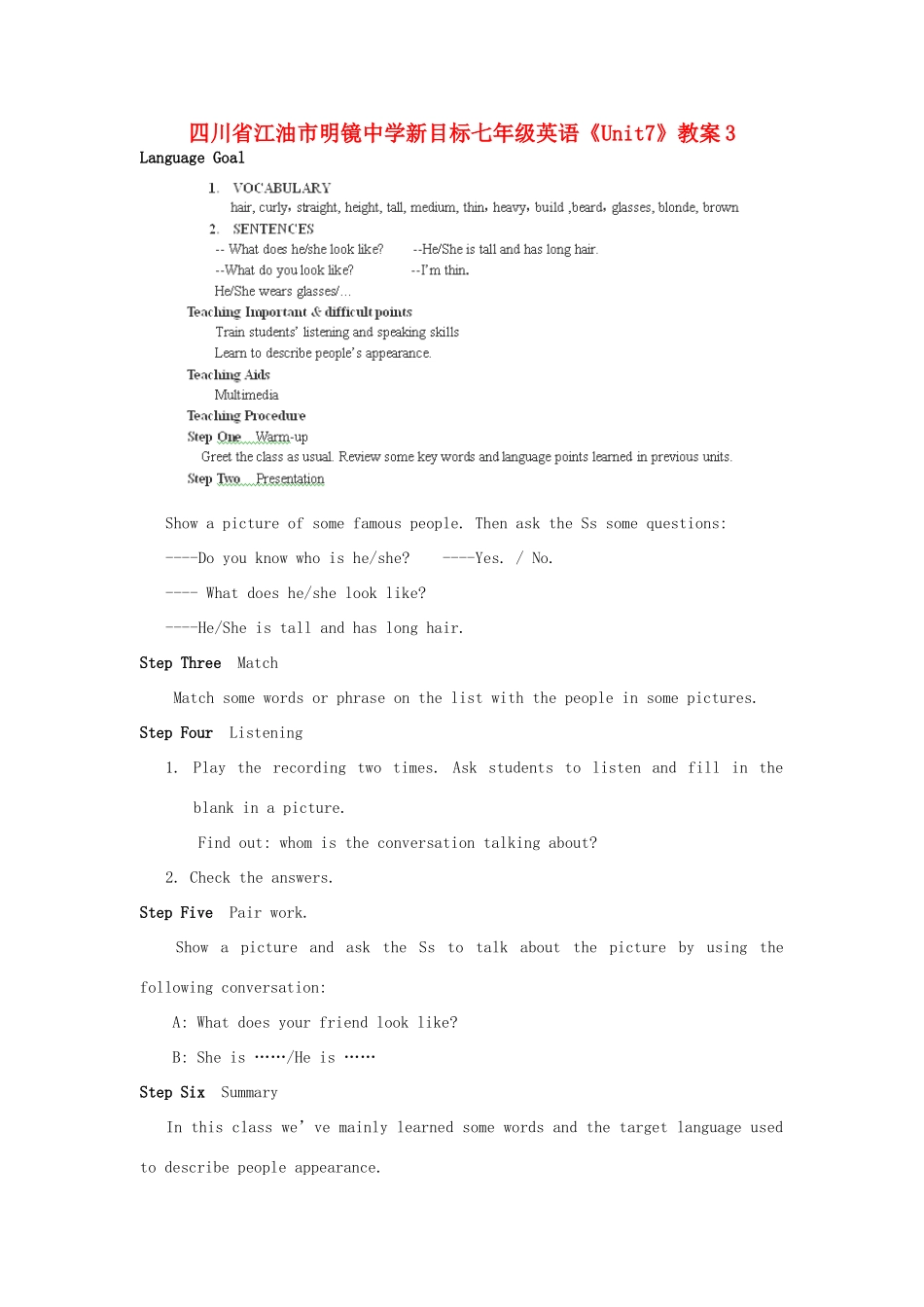 四川省江油市明镜中学新目标七年级英语《Unit7》教案3

Language Goal

1. VOCABULARY

hair, curly, straight, height, tall, medium, thin, heavy, build ,beard, glasses, blonde, brown

2. SENTENCES

-- What does he/she look like? --He/She is tall and has long hair.

--What do you look like? --I'm thin.

He/She wears glasses/…

Teaching Important & difficult points

Train students' listening and speaking skills

Learn to describe people's appearance.

Teaching Aids

Multimedia

Teaching Procedure

Step One Warm-up

Greet the class as usual. Review some key words and language points learned in previous units.

Step Two Presentation

Show a picture of some famous people. Then ask the Ss some questions:

----Do you know who is he/she? ----Yes. / No.

---- What does he/she look like?

----He/She is tall and has long hair.

Step Three Match

Match some words or phrase on the list with the people in some pictures.

Step Four Listening

1. Play the recording two times. Ask students to listen and fill in the blank in a picture.

Find out: whom is the conversation talking about?

2. Check the answers.

Step Five Pair work.

Show a picture and ask the Ss to talk about the picture by using the following conversation:

A: What does your friend look like?

B: She is ……/He is ……

Step Six Summary

In this class we' ve mainly learned some words and the target language used to describe people appearance.